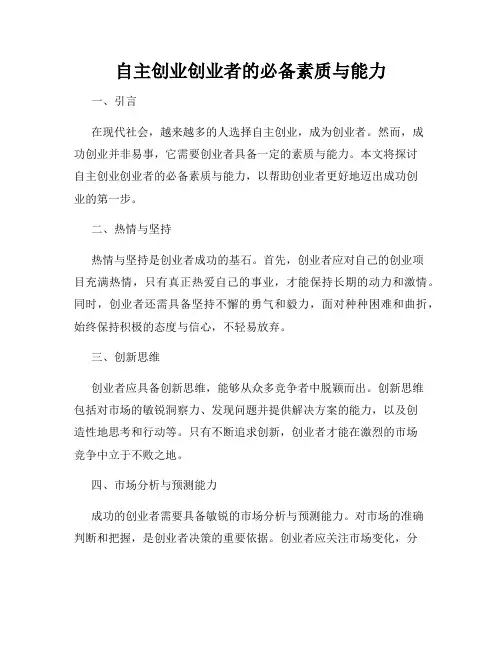 自主创业创业者的必备素质与能力

一、引言

在现代社会，越来越多的人选择自主创业，成为创业者。然而，成功创业并非易事，它需要创业者具备一定的素质与能力。本文将探讨自主创业创业者的必备素质与能力，以帮助创业者更好地迈出成功创业的第一步。

二、热情与坚持

热情与坚持是创业者成功的基石。首先，创业者应对自己的创业项目充满热情，只有真正热爱自己的事业，才能保持长期的动力和激情。同时，创业者还需具备坚持不懈的勇气和毅力，面对种种困难和曲折，始终保持积极的态度与信心，不轻易放弃。

三、创新思维

创业者应具备创新思维，能够从众多竞争者中脱颖而出。创新思维包括对市场的敏锐洞察力、发现问题并提供解决方案的能力，以及创造性地思考和行动等。只有不断追求创新，创业者才能在激烈的市场竞争中立于不败之地。

四、市场分析与预测能力

成功的创业者需要具备敏锐的市场分析与预测能力。对市场的准确判断和把握，是创业者决策的重要依据。创业者应关注市场变化，分